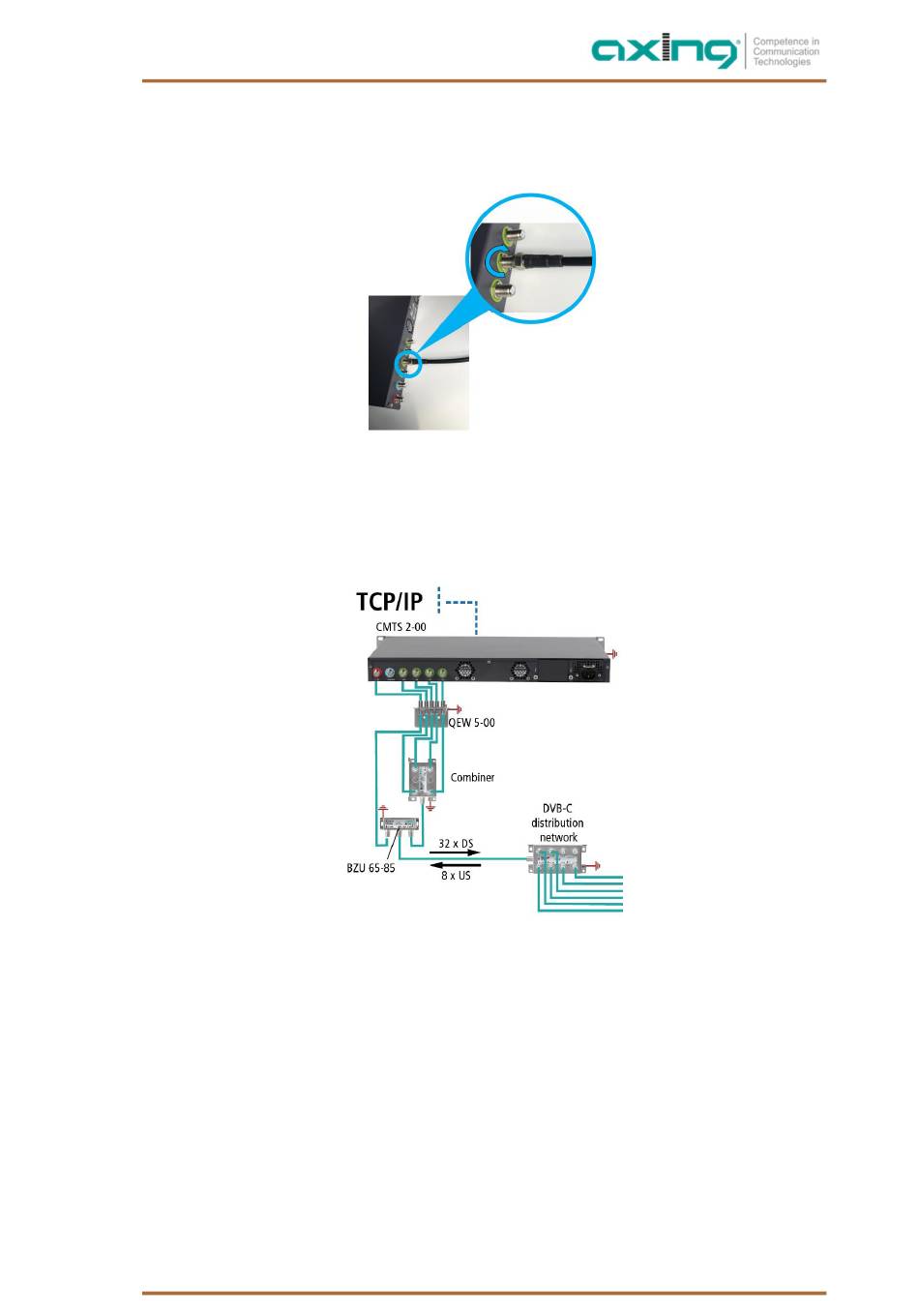 axing®
Competence in Communication Technologies

TCP/IP

CMTS 2-00

QEW 5-00

Combiner

DVB-C distribution network

32 x DS

8 x US

BZU 65-85